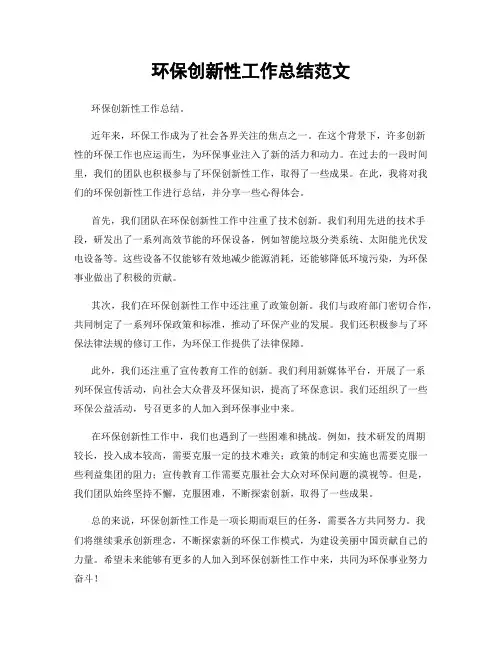 环保创新性工作总结范文

环保创新性工作总结。

近年来，环保工作成为了社会各界关注的焦点之一。在这个背景下，许多创新性的环保工作也应运而生，为环保事业注入了新的活力和动力。在过去的一段时间里，我们的团队也积极参与了环保创新性工作，取得了一些成果。在此，我将对我们的环保创新性工作进行总结，并分享一些心得体会。

首先，我们团队在环保创新性工作中注重了技术创新。我们利用先进的技术手段，研发出了一系列高效节能的环保设备，例如智能垃圾分类系统、太阳能光伏发电设备等。这些设备不仅能够有效地减少能源消耗，还能够降低环境污染，为环保事业做出了积极的贡献。

其次，我们在环保创新性工作中还注重了政策创新。我们与政府部门密切合作，共同制定了一系列环保政策和标准，推动了环保产业的发展。我们还积极参与了环保法律法规的修订工作，为环保工作提供了法律保障。

此外，我们还注重了宣传教育工作的创新。我们利用新媒体平台，开展了一系列环保宣传活动，向社会大众普及环保知识，提高了环保意识。我们还组织了一些环保公益活动，号召更多的人加入到环保事业中来。

在环保创新性工作中，我们也遇到了一些困难和挑战。例如，技术研发的周期较长，投入成本较高，需要克服一定的技术难关；政策的制定和实施也需要克服一些利益集团的阻力；宣传教育工作需要克服社会大众对环保问题的漠视等。但是，我们团队始终坚持不懈，克服困难，不断探索创新，取得了一些成果。

总的来说，环保创新性工作是一项长期而艰巨的任务，需要各方共同努力。我们将继续秉承创新理念，不断探索新的环保工作模式，为建设美丽中国贡献自己的力量。希望未来能够有更多的人加入到环保创新性工作中来，共同为环保事业努力奋斗！